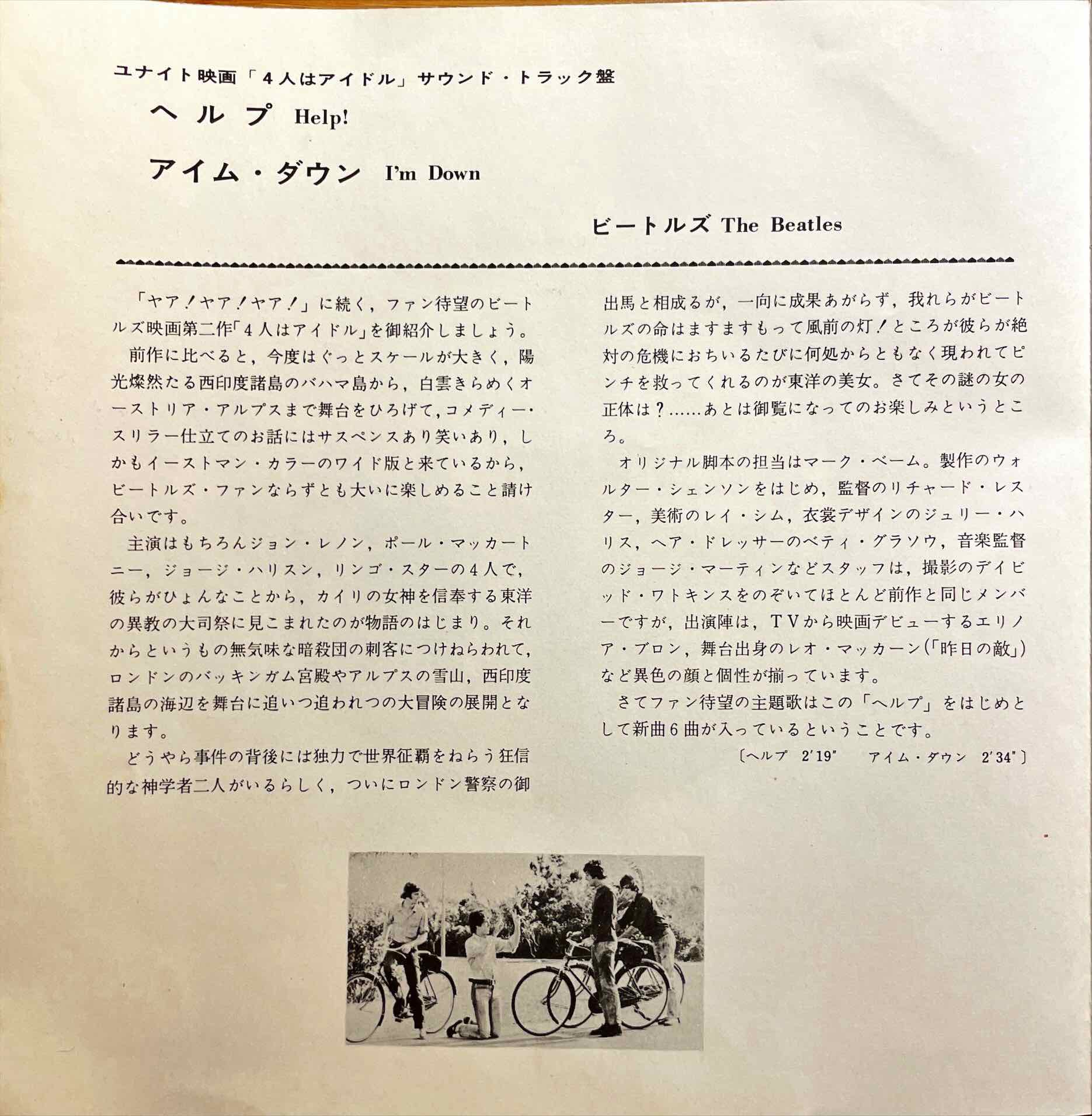 ユナイト映画「4人はアイドル」サウンド・トラック盤

ヘルプ Help!

アイム・ダウン I'm Down

ビートルズ The Beatles

「ヤア!ヤア!ヤア!」に続く，ファン待望のビートルズ映画第二作「4人はアイドル」を御紹介しましょう。

前作に比べると，今度はぐっとスケールが大きく，陽光燦然たる西印度諸島のバハマ島から，白雲きらめくオーストリア・アルプスまで舞台をひろげて，コメディー・スリラー仕立てのお話にはサスペンスあり笑いあり，しかもイーストマン・カラーのワイド版と来ているから，ビートルズ・ファンならずとも大いに楽しめること請け合いです。

主演はもちろんジョン・レノン，ポール・マッカートニー，ジョージ・ハリスン，リンゴ・スターの4人で，彼らがひょんなことから，カイリの女神を信奉する東洋の異教の大司祭に見こまれたのが物語のはじまり。それからというもの無気味な暗殺団の刺客につけねらわれて，ロンドンのバッキンガム宮殿やアルプスの雪山，西印度諸島の海辺を舞台に追いつ追われつの大冒険の展開となります。

どうやら事件の背後には独力で世界征覇をねらう狂信的な神学者二人がいるらしく，ついにロンドン警察の御出馬と相成るが，一向に成果あがらず，我れらがビートルズの命はますますもって風前の灯!ところが彼らが絶対の危機におちいるたびに何処からともなく現われてピンチを救ってくれるのが東洋の美女。さてその謎の女の正体は?……あとは御覧になってのお楽しみというところ。

オリジナル脚本の担当はマーク・ベーム。製作のウォルター・シェンソンをはじめ，監督のリチャード・レスター，美術のレイ・シム，衣裳デザインのジュリー・ハリス，ヘア・ドレッサーのベティ・グラソウ，音楽監督のジョージ・マーティンなどスタッフは，撮影のデイビッド・ワトキンスをのぞいてほとんど前作と同じメンバーですが，出演陣は，TVから映画デビューするエリノア・ブロン，舞台出身のレオ・マッカーン(「昨日の敵」)など異色の顔と個性が揃っています。

さてファン待望の主題歌はこの「ヘルプ」をはじめとして新曲6曲が入っているということです。

〔ヘルプ 2'19" アイム・ダウン 2'34"〕